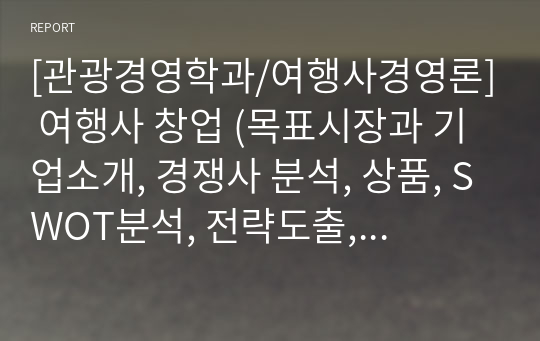 REPORT

[관광경영학과/여행사경영론] 여행사 창업 (목표시장과 기업소개, 경쟁사 분석, 상품, SWOT분석, 전략도출,...